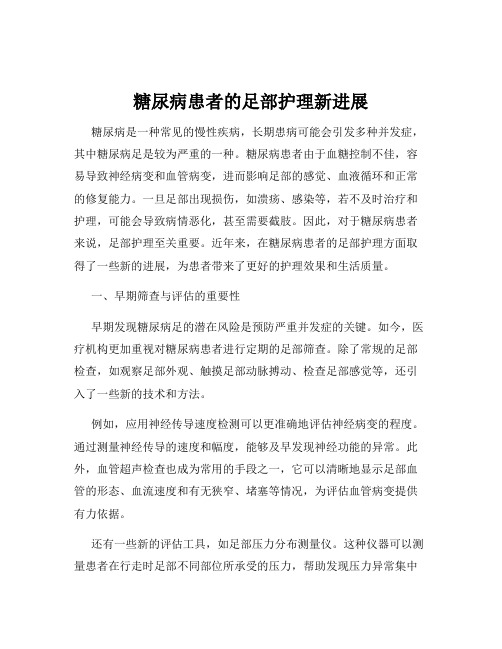 糖尿病患者的足部护理新进展

糖尿病是一种常见的慢性疾病，长期患病可能会引发多种并发症，其中糖尿病足是较为严重的一种。糖尿病患者由于血糖控制不佳，容易导致神经病变和血管病变，进而影响足部的感觉、血液循环和正常的修复能力。一旦足部出现损伤，如溃疡、感染等，若不及时治疗和护理，可能会导致病情恶化，甚至需要截肢。因此，对于糖尿病患者来说，足部护理至关重要。近年来，在糖尿病患者的足部护理方面取得了一些新的进展，为患者带来了更好的护理效果和生活质量。

一、早期筛查与评估的重要性

早期发现糖尿病足的潜在风险是预防严重并发症的关键。如今，医疗机构更加重视对糖尿病患者进行定期的足部筛查。除了常规的足部检查，如观察足部外观、触摸足部动脉搏动、检查足部感觉等，还引入了一些新的技术和方法。

例如，应用神经传导速度检测可以更准确地评估神经病变的程度。通过测量神经传导的速度和幅度，能够及早发现神经功能的异常。此外，血管超声检查也成为常用的手段之一，它可以清晰地显示足部血管的形态、血流速度和有无狭窄、堵塞等情况，为评估血管病变提供有力依据。

还有一些新的评估工具，如足部压力分布测量仪。这种仪器可以测量患者在行走时足部不同部位所承受的压力，帮助发现压力异常集中